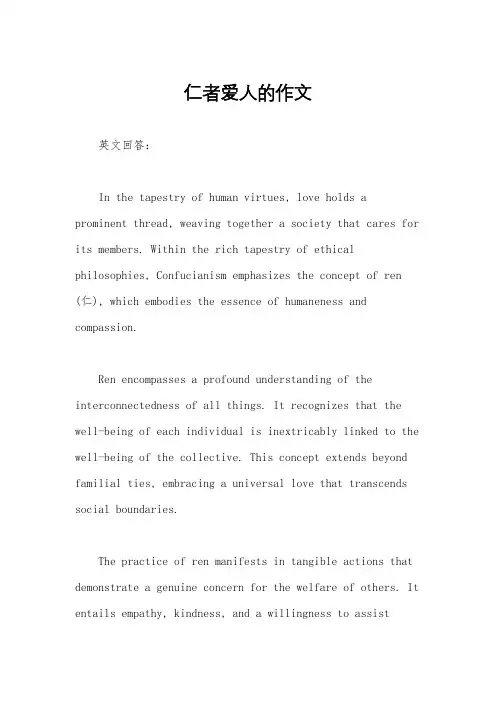 仁者爱人的作文

英文回答：

In the tapestry of human virtues, love holds a prominent thread, weaving together a society that cares for its members. Within the rich tapestry of ethical philosophies, Confucianism emphasizes the concept of ren (仁), which embodies the essence of humaneness and compassion.

Ren encompasses a profound understanding of the interconnectedness of all things. It recognizes that the well-being of each individual is inextricably linked to the well-being of the collective. This concept extends beyond familial ties, embracing a universal love that transcends social boundaries.

The practice of ren manifests in tangible actions that demonstrate a genuine concern for the welfare of others. It entails empathy, kindness, and a willingness to assist